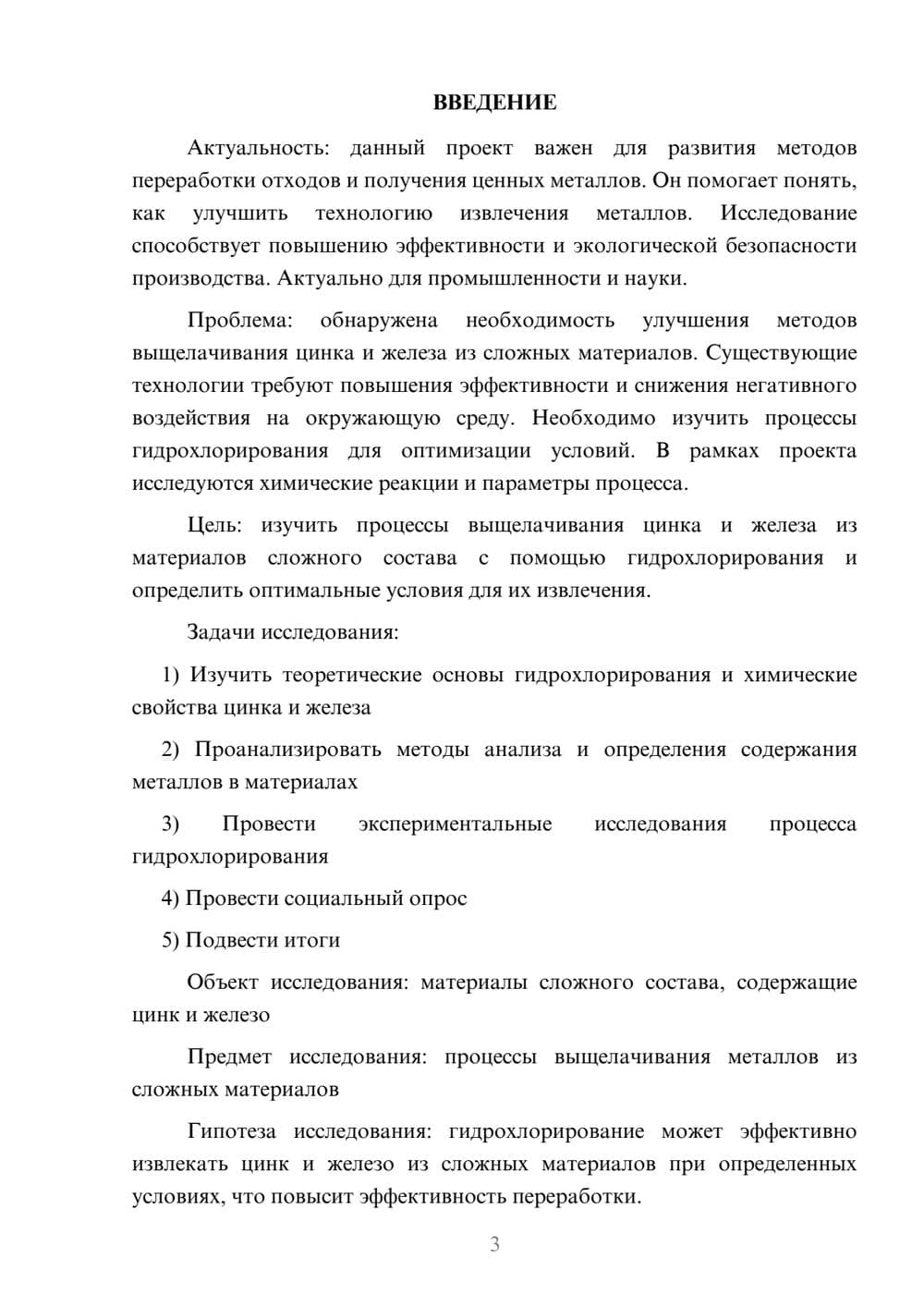 ВВЕДЕНИЕ

Актуальность: данный проект важен для развития методов переработки отходов и получения ценных металлов. Он помогает понять, как улучшить технологию извлечения металлов. Исследование способствует повышению эффективности и экологической безопасности производства. Актуально для промышленности и науки.

Проблема: обнаружена необходимость улучшения методов выщелачивания цинка и железа из сложных материалов. Существующие технологии требуют повышения эффективности и снижения негативного воздействия на окружающую среду. Необходимо изучить процессы гидрохлорирования для оптимизации условий. В рамках проекта исследуются химические реакции и параметры процесса.

Цель: изучить процессы выщелачивания цинка и железа из материалов сложного состава с помощью гидрохлорирования и определить оптимальные условия для их извлечения.

Задачи исследования:

1) Изучить теоретические основы гидрохлорирования и химические свойства цинка и железа

2) Проанализировать методы анализа и определения содержания металлов в материалах

3) Провести экспериментальные исследования процесса гидрохлорирования

4) Провести социальный опрос

5) Подвести итоги

Объект исследования: материалы сложного состава, содержащие цинк и железо

Предмет исследования: процессы выщелачивания металлов из сложных материалов

Гипотеза исследования: гидрохлорирование может эффективно извлекать цинк и железо из сложных материалов при определенных условиях, что повысит эффективность переработки.

3